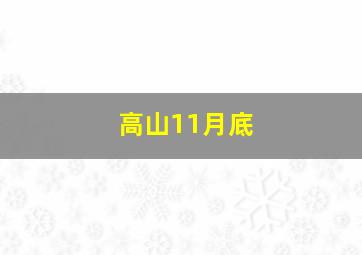 高山11月底